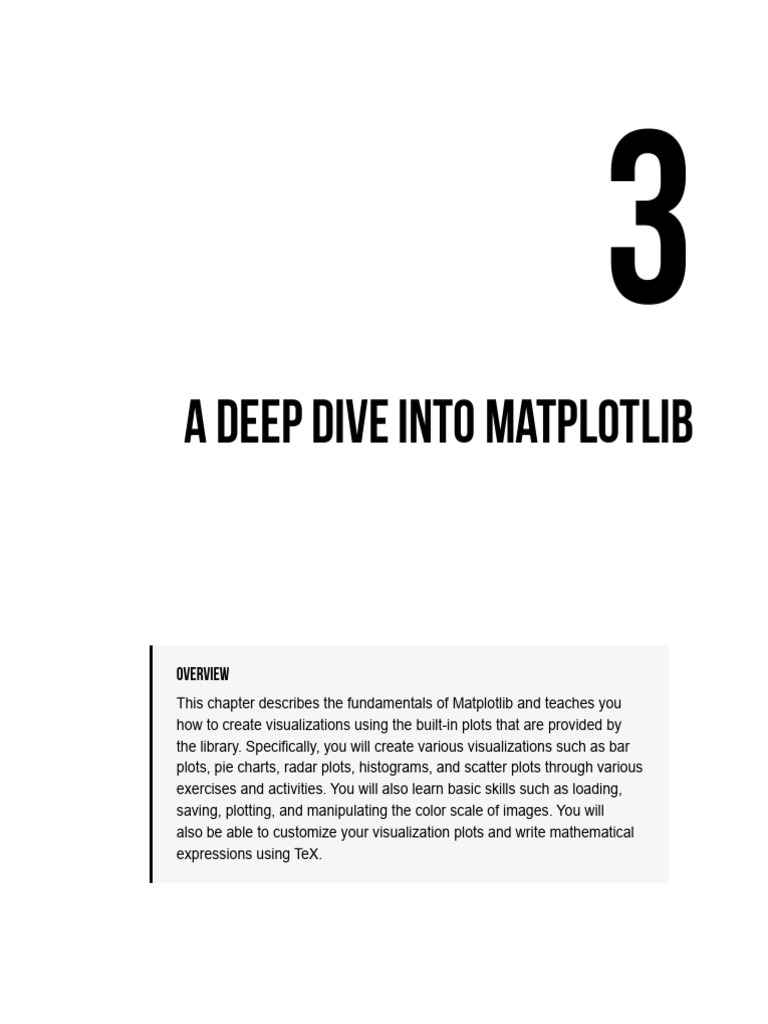 3

A DEEP DIVE INTO MATPLOTLIB

OVERVIEW

This chapter describes the fundamentals of Matplotlib and teaches you how to create visualizations using the built-in plots that are provided by the library. Specifically, you will create various visualizations such as bar plots, pie charts, radar plots, histograms, and scatter plots through various exercises and activities. You will also learn basic skills such as loading, saving, plotting, and manipulating the color scale of images. You will also be able to customize your visualization plots and write mathematical expressions using TeX.